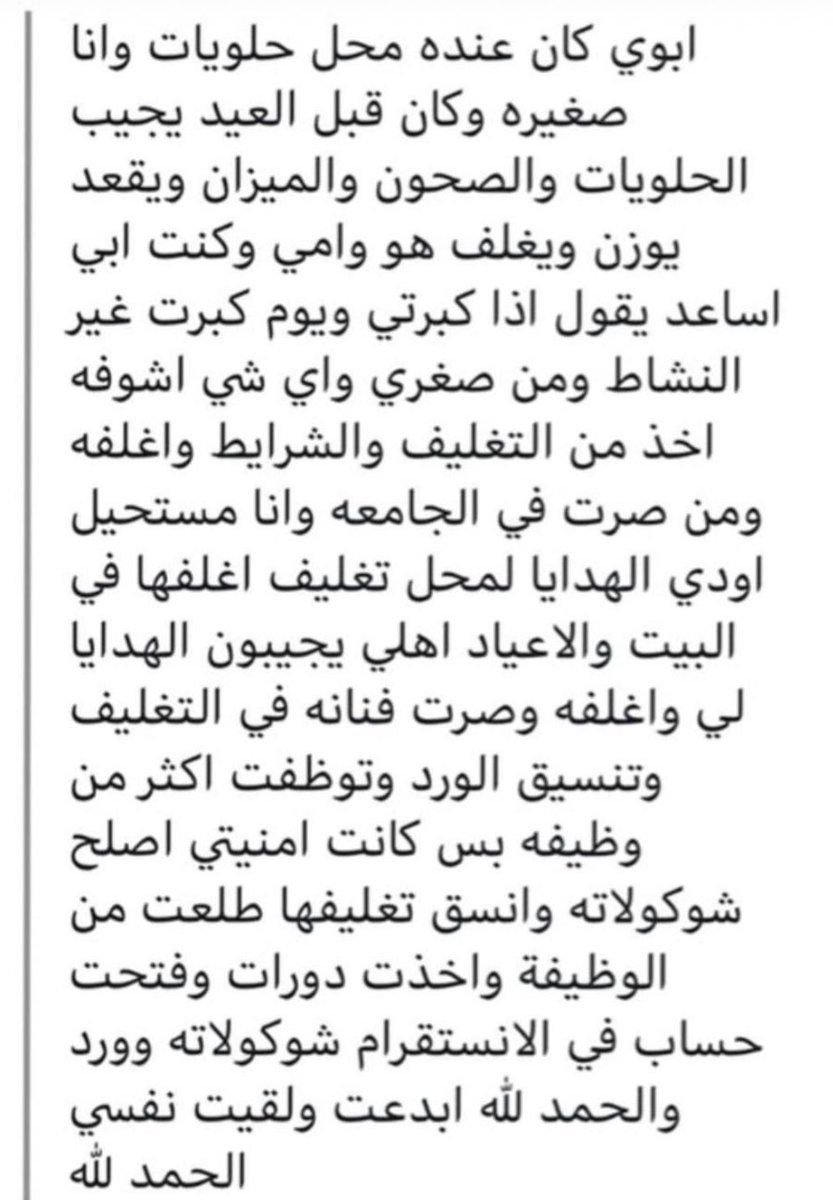 ابوي كان عنده محل حلويات وانا صغيره وكان قبل العيد يجيب الحلويات والصحون والميزان ويقعد يوزن ويغلف هو وامي وكنت ابي اساعد يقول اذا كبرتي ويوم كبرت غير النشاط ومن صغري واي شي اشوفه اخذ من التغليف والشرايط واغلفه ومن صرت في الجامعه وانا مستحيل اودي الهدايا لمحل تغليف اغلفها في البيت والاعياد اهلي يجيبون الهدايا لي واغلفه وصرت فنانه في التغليف وتنسيق الورد وتوظفت اكثر من وظيفه بس كانت امنيتي اصلح شوكولاته وانسق تغليفها طلعت من الوظيفة واخذت دورات وفتحت حساب في الانستقرام شوكولاته وورد والحمد لله ابدعت ولقيت نفسي الحمد لله